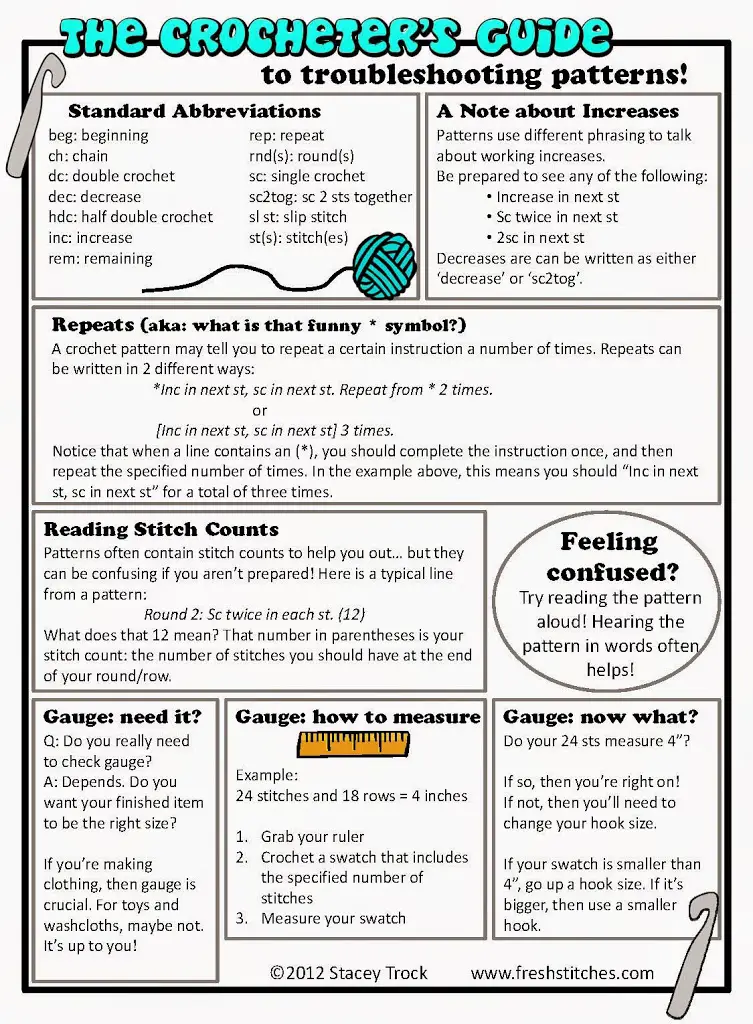 THE CROCHETER'S GUIDE
to troubleshooting patterns!

Standard Abbreviations

beg: beginning
ch: chain
dc: double crochet
dec: decrease
hdc: half double crochet
inc: increase
rem: remaining

rep: repeat
rnd(s): round(s)
sc: single crochet
sc2tog: sc 2 sts together
sl st: slip stitch
st(s): stitch(es)

A Note about Increases

Patterns use different phrasing to talk about working increases.
Be prepared to see any of the following:
• Increase in next st
• Sc twice in next st
• 2sc in next st
Decreases are can be written as either 'decrease' or 'sc2tog'.

Repeats (aka: what is that funny * symbol?)

A crochet pattern may tell you to repeat a certain instruction a number of times. Repeats can be written in 2 different ways:
*Inc in next st, sc in next st. Repeat from * 2 times.
or
[Inc in next st, sc in next st] 3 times.
Notice that when a line contains an (*), you should complete the instruction once, and then repeat the specified number of times. In the example above, this means you should "Inc in next st, sc in next st" for a total of three times.

Reading Stitch Counts

Patterns often contain stitch counts to help you out... but they can be confusing if you aren't prepared! Here is a typical line from a pattern:
Round 2: Sc twice in each st. (12)
What does that 12 mean? That number in parentheses is your stitch count: the number of stitches you should have at the end of your round/row.

Feeling confused?
Try reading the pattern aloud! Hearing the pattern in words often helps!

Gauge: need it?

Q: Do you really need to check gauge?
A: Depends. Do you want your finished item to be the right size?

If you're making clothing, then gauge is crucial. For toys and washcloths, maybe not. It's up to you!

Gauge: how to measure

Example:
24 stitches and 18 rows = 4 inches

1. Grab your ruler
2. Crochet a swatch that includes the specified number of stitches
3. Measure your swatch

Gauge: now what?

Do your 24 sts measure 4"?

If so, then you're right on! If not, then you'll need to change your hook size.

If your swatch is smaller than 4", go up a hook size. If it's bigger, then use a smaller hook.

©2012 Stacey Trock www.freshstitches.com